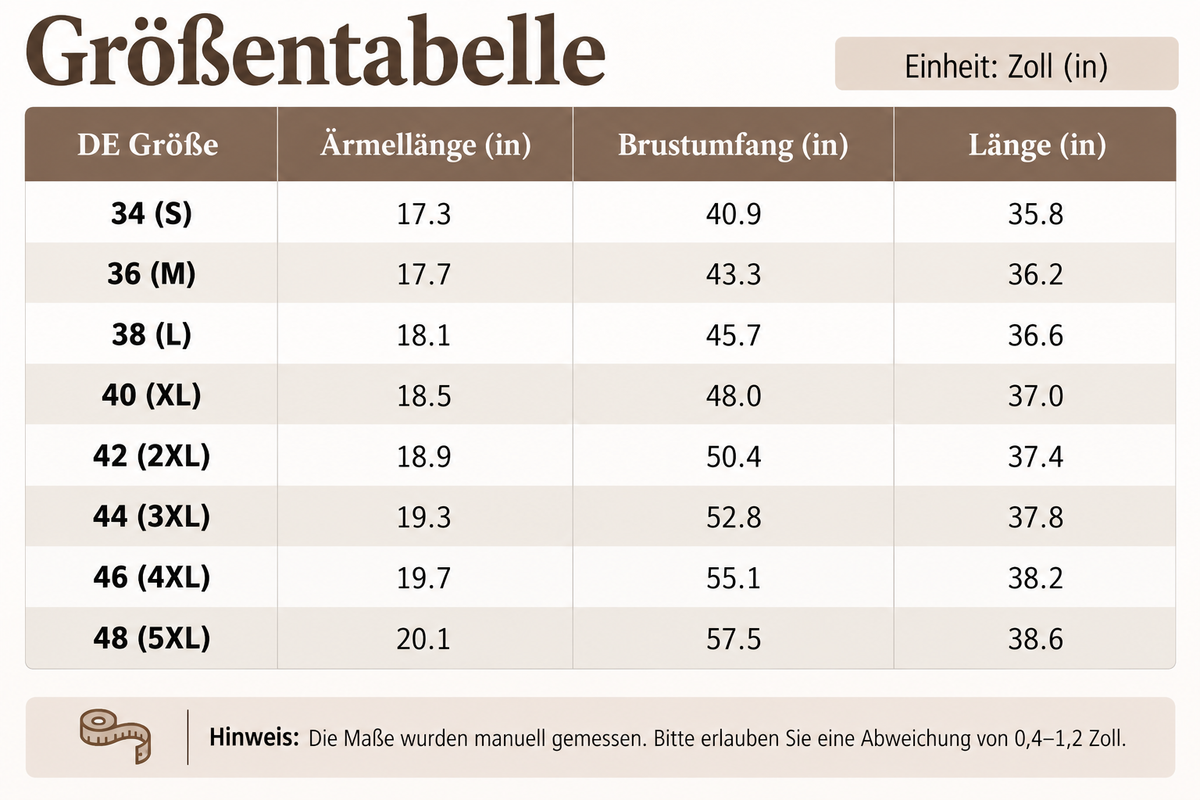 Größentabelle

Einheit: Zoll (in)

| DE Größe | Ärmellänge (in) | Brustumfang (in) | Länge (in) |
|---|---|---|---|
| 34 (S) | 17.3 | 40.9 | 35.8 |
| 36 (M) | 17.7 | 43.3 | 36.2 |
| 38 (L) | 18.1 | 45.7 | 36.6 |
| 40 (XL) | 18.5 | 48.0 | 37.0 |
| 42 (2XL) | 18.9 | 50.4 | 37.4 |
| 44 (3XL) | 19.3 | 52.8 | 37.8 |
| 46 (4XL) | 19.7 | 55.1 | 38.2 |
| 48 (5XL) | 20.1 | 57.5 | 38.6 |

Hinweis: Die Maße wurden manuell gemessen. Bitte erlauben Sie eine Abweichung von 0,4–1,2 Zoll.